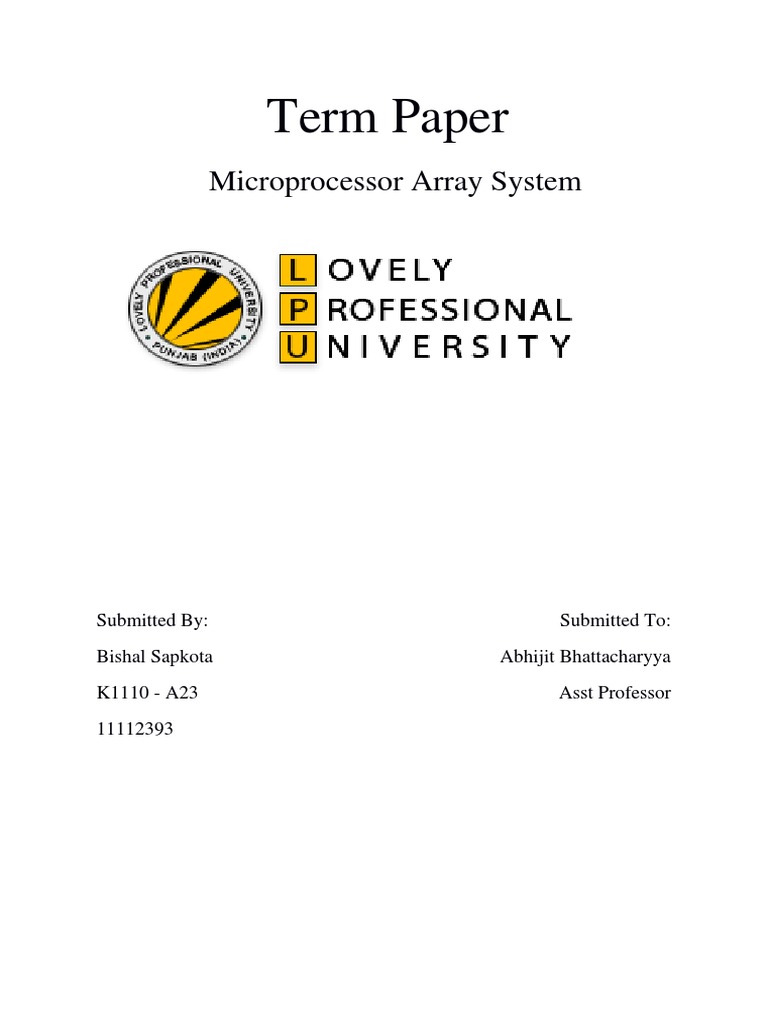 Term Paper

Microprocessor Array System

LOVELY PROFESSIONAL UNIVERSITY PUNJAB (INDIA)

LOVELY
PROFESSIONAL
UNIVERSITY

Submitted By:
Bishal Sapkota
K1110 - A23
11112393

Submitted To:
Abhijit Bhattacharyya
Asst Professor